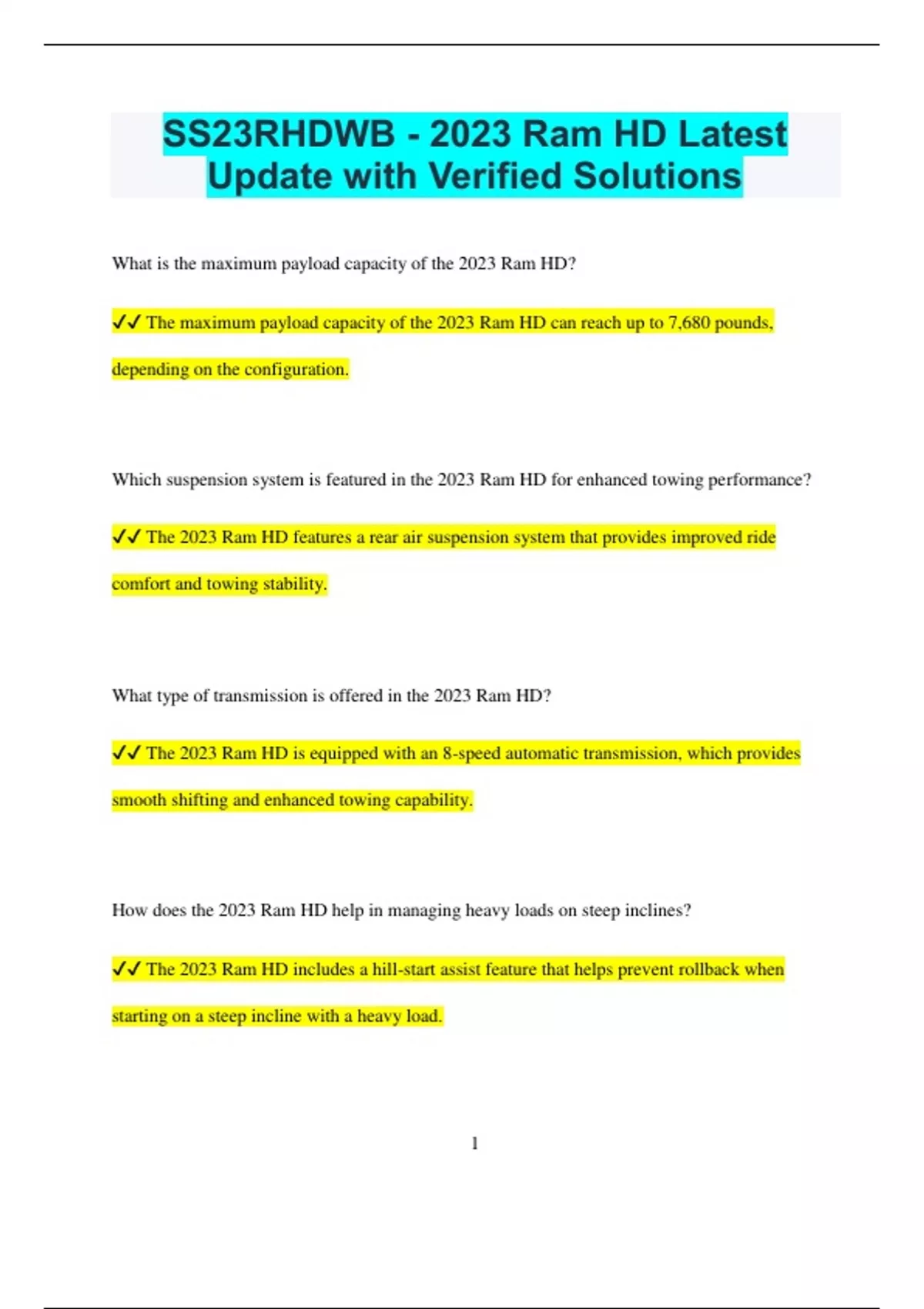 SS23RHDWB - 2023 Ram HD Latest Update with Verified Solutions

What is the maximum payload capacity of the 2023 Ram HD?

✔✔ The maximum payload capacity of the 2023 Ram HD can reach up to 7,680 pounds, depending on the configuration.

Which suspension system is featured in the 2023 Ram HD for enhanced towing performance?

✔✔ The 2023 Ram HD features a rear air suspension system that provides improved ride comfort and towing stability.

What type of transmission is offered in the 2023 Ram HD?

✔✔ The 2023 Ram HD is equipped with an 8-speed automatic transmission, which provides smooth shifting and enhanced towing capability.

How does the 2023 Ram HD help in managing heavy loads on steep inclines?

✔✔ The 2023 Ram HD includes a hill-start assist feature that helps prevent rollback when starting on a steep incline with a heavy load.

1